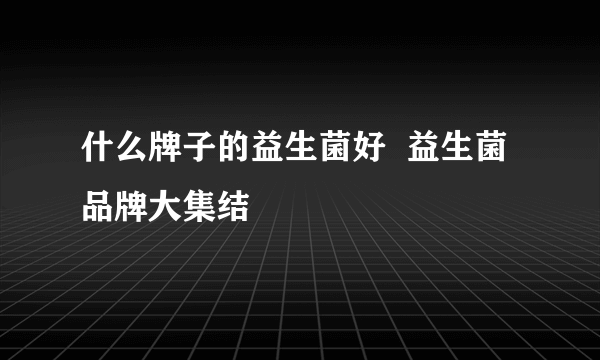 什么牌子的益生菌好  益生菌品牌大集结